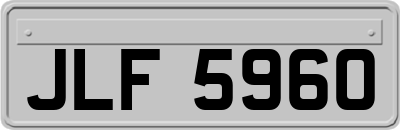 JLF 5960